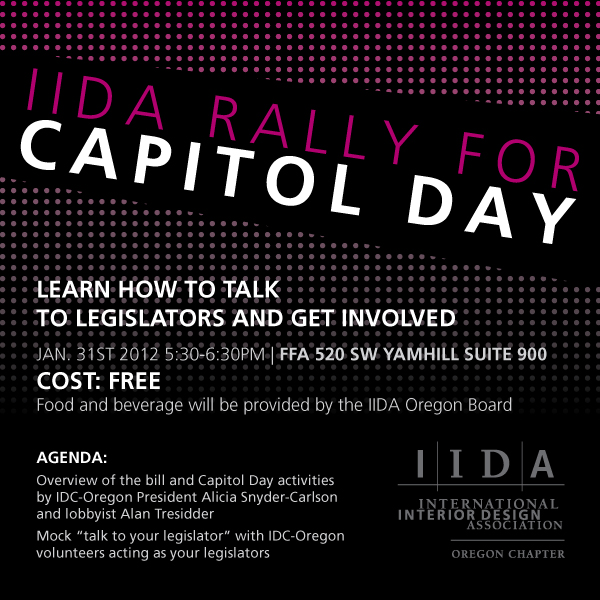 IIDA RALLY FOR
CAPITOL DAY

LEARN HOW TO TALK
TO LEGISLATORS AND GET INVOLVED

JAN. 31ST 2012 5:30-6:30PM | FFA 520 SW YAMHILL SUITE 900

COST: FREE

Food and beverage will be provided by the IIDA Oregon Board

AGENDA:

Overview of the bill and Capitol Day activities by IDC-Oregon President Alicia Snyder-Carlson and lobbyist Alan Tresidder

Mock "talk to your legislator" with IDC-Oregon volunteers acting as your legislators

IIDA

INTERNATIONAL
INTERIOR DESIGN
ASSOCIATION

OREGON CHAPTER